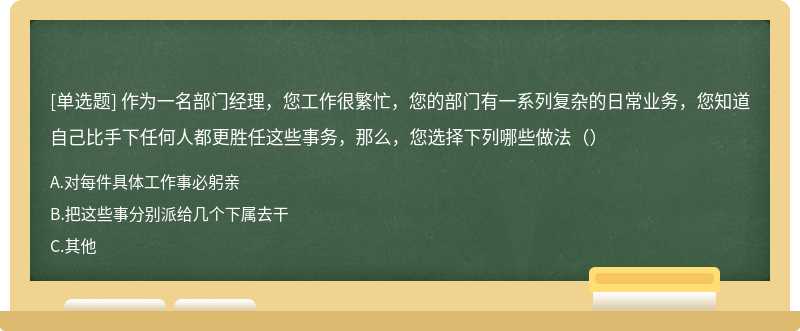 [单选题] 作为一名部门经理，您工作很繁忙，您的部门有一系列复杂的日常业务，您知道自己比手下任何人都更胜任这些事务，那么，您选择下列哪些做法（）

A.对每件具体工作事必躬亲

B.把这些事分别派给几个下属去干

C.其他